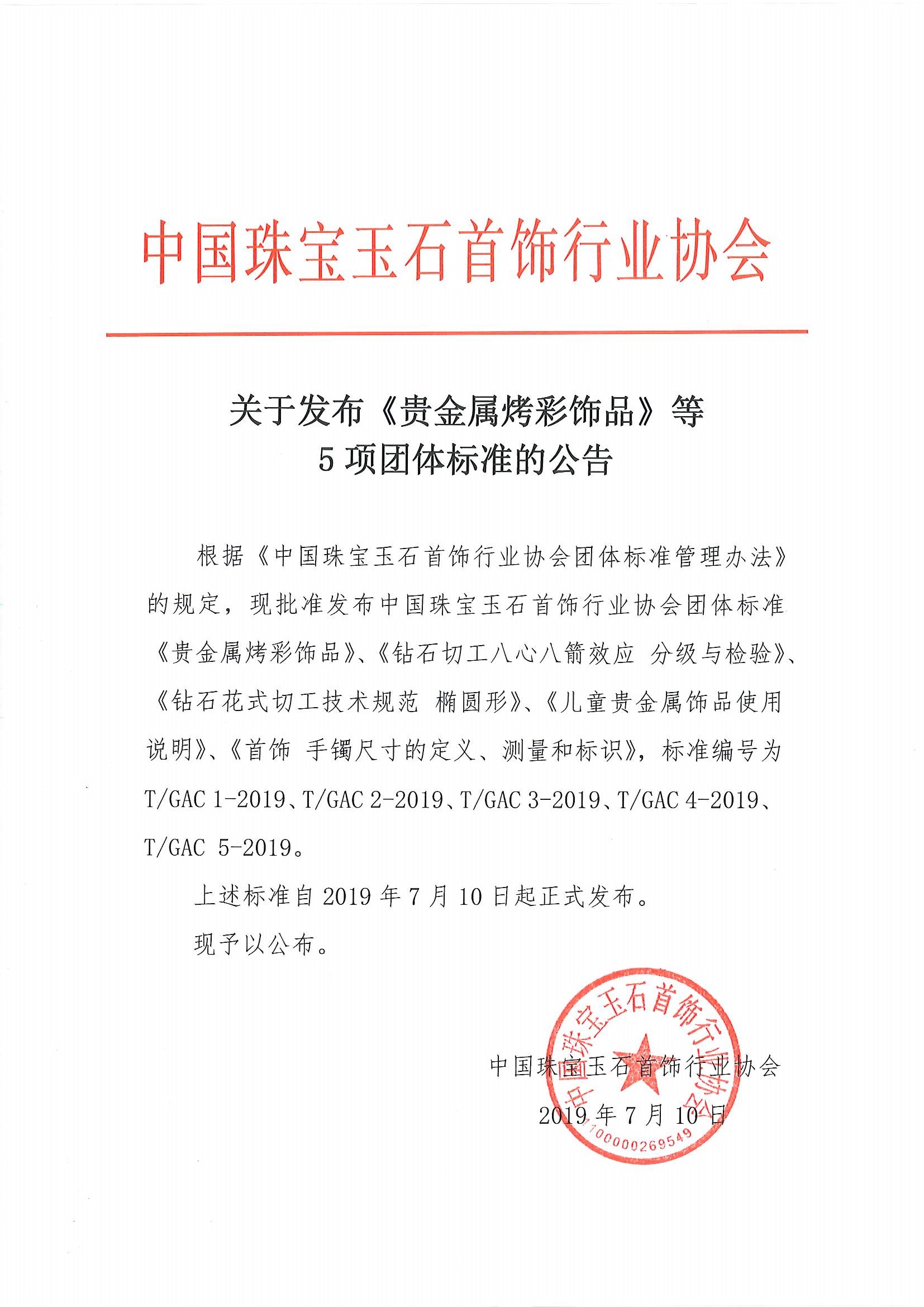 中国珠宝玉石首饰行业协会

关于发布《贵金属烤彩饰品》等
5 项团体标准的公告

根据《中国珠宝玉石首饰行业协会团体标准管理办法》的规定，现批准发布中国珠宝玉石首饰行业协会团体标准《贵金属烤彩饰品》、《钻石切工八心八箭效应 分级与检验》、《钻石花式切工技术规范 椭圆形》、《儿童贵金属饰品使用说明》、《首饰 手镯尺寸的定义、测量和标识》，标准编号为 T/GAC 1-2019、T/GAC 2-2019、T/GAC 3-2019、T/GAC 4-2019、T/GAC 5-2019。

上述标准自 2019 年 7 月 10 日起正式发布。

现予以公布。

中国珠宝玉石首饰行业协会

2019 年 7 月 10 日

中国珠宝玉石首饰行业协会
1100000269549